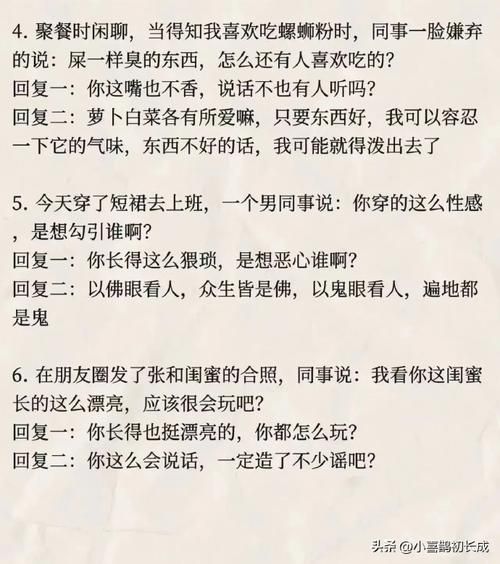 4. 聚餐时闲聊，当得知我喜欢吃螺蛳粉时，同事一脸嫌弃的说：屎一样臭的东西，怎么还有人喜欢吃的？
回复一：你这嘴也不香，说话不也有人听吗？
回复二：萝卜白菜各有所爱嘛，只要东西好，我可以容忍一下它的气味，东西不好的话，我可能就得泼出去了

5. 今天穿了短裙去上班，一个男同事说：你穿的这么性感，是想勾引谁啊？
回复一：你长得这么猥琐，是想恶心谁啊？
回复二：以佛眼看人，众生皆是佛，以鬼眼看人，遍地都是鬼

6. 在朋友圈发了张和闺蜜的合照，同事说：我看你这闺蜜长的这么漂亮，应该很会玩吧？
回复一：你长得也挺漂亮的，你都怎么玩？
回复二：你这么会说话，一定造了不少谣吧？

头条 @小喜鹊初长成